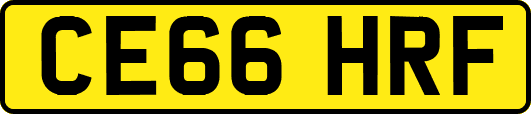 CE66 HRF